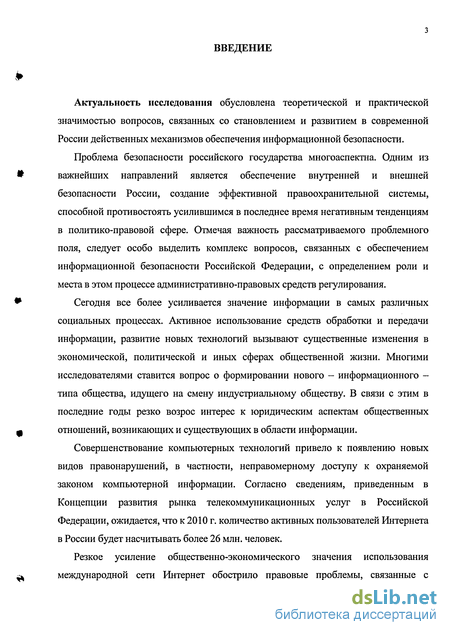 3

ВВЕДЕНИЕ

Актуальность исследования обусловлена теоретической и практической значимостью вопросов, связанных со становлением и развитием в современной России действенных механизмов обеспечения информационной безопасности.

Проблема безопасности российского государства многоаспектна. Одним из важнейших направлений является обеспечение внутренней и внешней безопасности России, создание эффективной правоохранительной системы, способной противостоять усилившимся в последнее время негативным тенденциям в политико-правовой сфере. Отмечая важность рассматриваемого проблемного поля, следует особо выделить комплекс вопросов, связанных с обеспечением информационной безопасности Российской Федерации, с определением роли и места в этом процессе административно-правовых средств регулирования.

Сегодня все более усиливается значение информации в самых различных социальных процессах. Активное использование средств обработки и передачи информации, развитие новых технологий вызывают существенные изменения в экономической, политической и иных сферах общественной жизни. Многими исследователями ставится вопрос о формировании нового – информационного – типа общества, идущего на смену индустриальному обществу. В связи с этим в последние годы резко возрос интерес к юридическим аспектам общественных отношений, возникающих и существующих в области информации.

Совершенствование компьютерных технологий привело к появлению новых видов правонарушений, в частности, неправомерному доступу к охраняемой законом компьютерной информации. Согласно сведениям, приведенным в Концепции развития рынка телекоммуникационных услуг в Российской Федерации, ожидается, что к 2010 г. количество активных пользователей Интернета в России будет насчитывать более 26 млн. человек.

Резкое усиление общественно-экономического значения использования международной сети Интернет обострило правовые проблемы, связанные с

dsLib.net
библиотека диссертаций